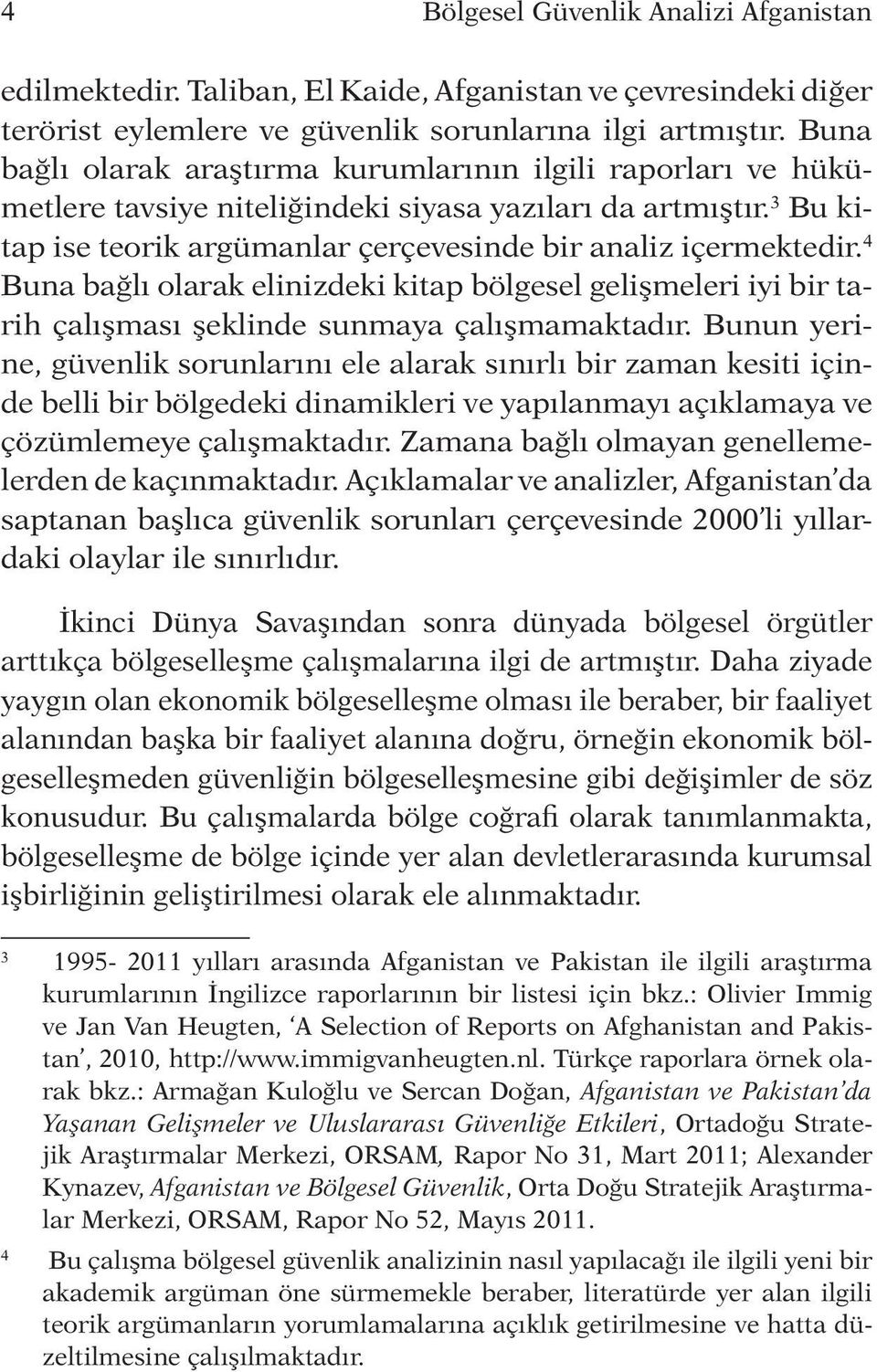 4 Bölgesel Güvenlik Analizi Afganistan

edilmektedir. Taliban, El Kaide, Afganistan ve çevresindeki diğer terörist eylemlere ve güvenlik sorunlarına ilgi artmıştır. Buna bağlı olarak araştırma kurumlarının ilgili raporları ve hükümetlere tavsiye niteliğindeki siyasa yazıları da artmıştır.$^3$ Bu kitap ise teorik argümanlar çerçevesinde bir analiz içermektedir.$^4$ Buna bağlı olarak elinizdeki kitap bölgesel gelişmeleri iyi bir tarih çalışması şeklinde sunmaya çalışmamaktadır. Bunun yerine, güvenlik sorunlarını ele alarak sınırlı bir zaman kesiti içinde belli bir bölgedeki dinamikleri ve yapılanmayı açıklamaya ve çözümlemeye çalışmaktadır. Zamana bağlı olmayan genellemelerden de kaçınmaktadır. Açıklamalar ve analizler, Afganistan'da saptanan başlıca güvenlik sorunları çerçevesinde 2000'li yıllardaki olaylar ile sınırlıdır.

İkinci Dünya Savaşından sonra dünyada bölgesel örgütler arttıkça bölgeselleşme çalışmalarına ilgi de artmıştır. Daha ziyade yaygın olan ekonomik bölgeselleşme olması ile beraber, bir faaliyet alanından başka bir faaliyet alanına doğru, örneğin ekonomik bölgeselleşmeden güvenliğin bölgeselleşmesine gibi değişimler de söz konusudur. Bu çalışmalarda bölge coğrafi olarak tanımlanmakta, bölgeselleşme de bölge içinde yer alan devletlerarasında kurumsal işbirliğinin geliştirilmesi olarak ele alınmaktadır.

3 1995- 2011 yılları arasında Afganistan ve Pakistan ile ilgili araştırma kurumlarının İngilizce raporlarının bir listesi için bkz.: Olivier Immig ve Jan Van Heugten, 'A Selection of Reports on Afghanistan and Pakistan', 2010, http://www.immigvanheugten.nl. Türkçe raporlara örnek olarak bkz.: Armağan Kuloğlu ve Sercan Doğan, Afganistan ve Pakistan'da Yaşanan Gelişmeler ve Uluslararası Güvenliğe Etkileri, Ortadoğu Stratejik Araştırmalar Merkezi, ORSAM, Rapor No 31, Mart 2011; Alexander Kynazev, Afganistan ve Bölgesel Güvenlik, Orta Doğu Stratejik Araştırmalar Merkezi, ORSAM, Rapor No 52, Mayıs 2011.

4 Bu çalışma bölgesel güvenlik analizinin nasıl yapılacağı ile ilgili yeni bir akademik argüman öne sürmemekle beraber, literatürde yer alan ilgili teorik argümanların yorumlamalarına açıklık getirilmesine ve hatta düzeltilmesine çalışılmaktadır.